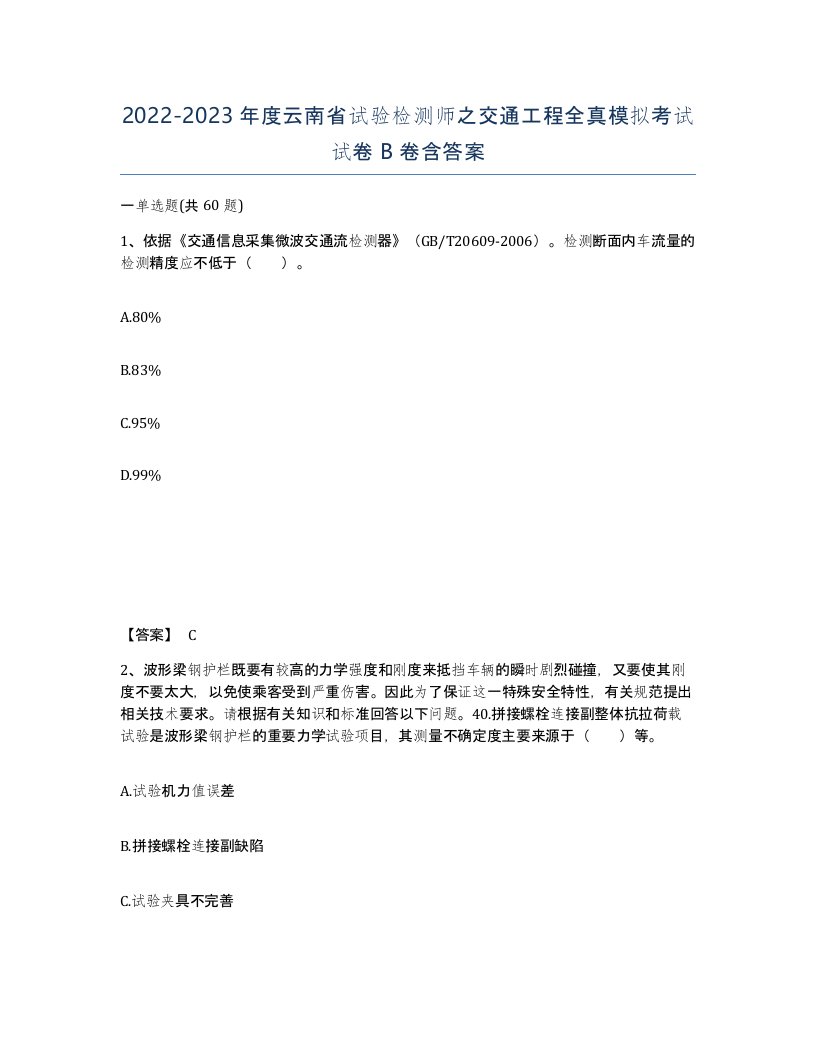 2022-2023年度云南省试验检测师之交通工程全真模拟考试试卷B卷含答案

一单选题(共60题)

1、依据《交通信息采集微波交通流检测器》（GB/T20609-2006）。检测断面内车流量的检测精度应不低于（　　）。

A.80%

B.83%

C.95%

D.99%

【答案】 C

2、波形梁钢护栏既要有较高的力学强度和刚度来抵挡车辆的瞬时剧烈碰撞，又要使其刚度不要太大，以免使乘客受到严重伤害。因此为了保证这一特殊安全特性，有关规范提出相关技术要求。请根据有关知识和标准回答以下问题。40.拼接螺栓连接副整体抗拉荷载试验是波形梁钢护栏的重要力学试验项目，其测量不确定度主要来源于（　　）等。

A.试验机力值误差

B.拼接螺栓连接副缺陷

C.试验夹具不完善